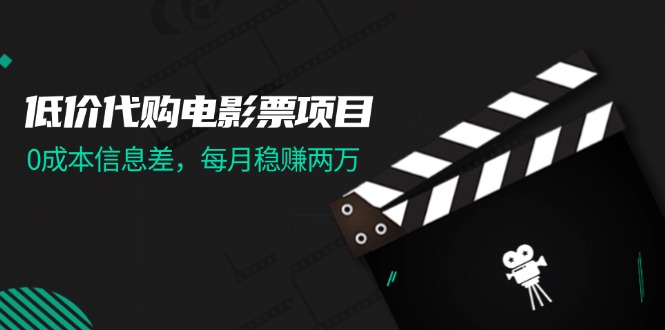 低价代购电影票项目

0成本信息差，每月稳赚两万